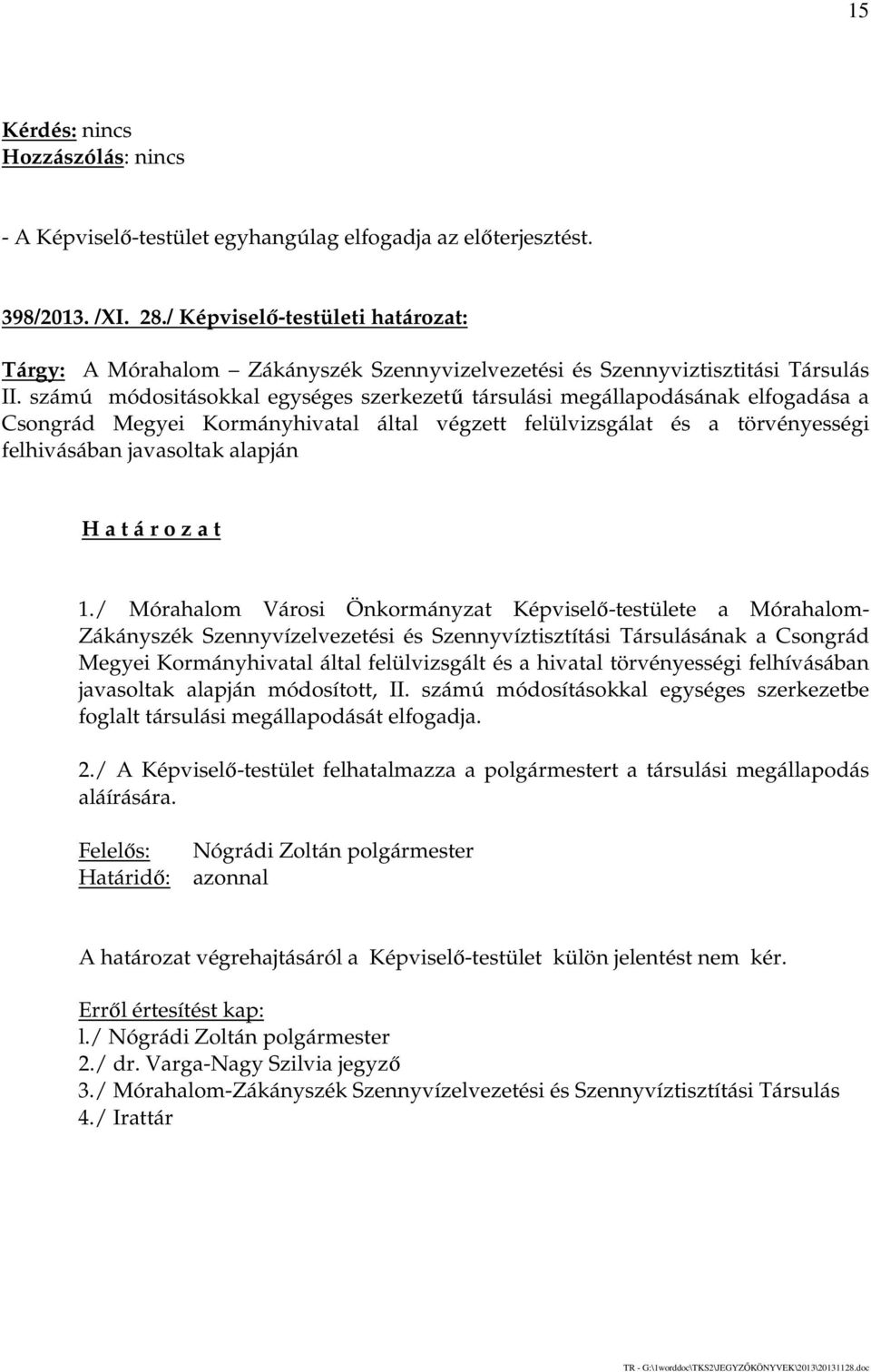 15

Kérdés: nincs
Hozzászólás: nincs

- A Képviselő-testület egyhangúlag elfogadja az előterjesztést.

398/2013. /XI. 28./ Képviselő-testületi határozat:

Tárgy: A Mórahalom – Zákányszék Szennyvizelvezetési és Szennyviztisztitási Társulás II. számú módositásokkal egységes szerkezetű társulási megállapodásának elfogadása a Csongrád Megyei Kormányhivatal által végzett felülvizsgálat és a törvényességi felhivásában javasoltak alapján

H a t á r o z a t

1./ Mórahalom Városi Önkormányzat Képviselő-testülete a Mórahalom-Zákányszék Szennyvízelvezetési és Szennyvíztisztítási Társulásának a Csongrád Megyei Kormányhivatal által felülvizsgált és a hivatal törvényességi felhívásában javasoltak alapján módosított, II. számú módosításokkal egységes szerkezetbe foglalt társulási megállapodását elfogadja.

2./ A Képviselő-testület felhatalmazza a polgármestert a társulási megállapodás aláírására.

Felelős: Nógrádi Zoltán polgármester
Határidő: azonnal

A határozat végrehajtásáról a Képviselő-testület külön jelentést nem kér.

Erről értesítést kap:
l./ Nógrádi Zoltán polgármester
2./ dr. Varga-Nagy Szilvia jegyző
3./ Mórahalom-Zákányszék Szennyvízelvezetési és Szennyvíztisztítási Társulás
4./ Irattár

TR - G:\1worddoc\TKS2\JEGYZŐKÖNYVEK\2013\20131128.doc